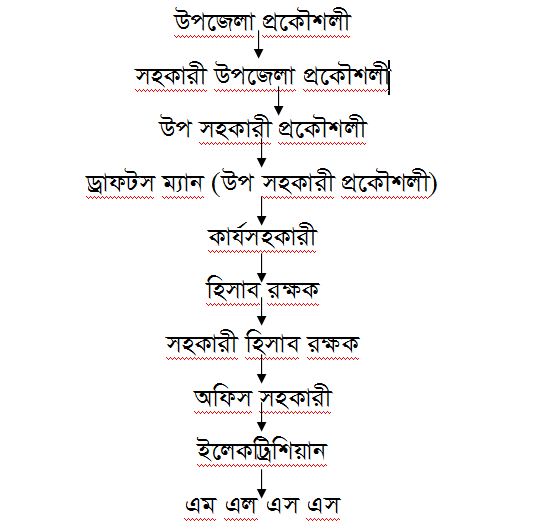 উপজেলা প্রকৌশলী

সহকারী উপজেলা প্রকৌশলী

উপ সহকারী প্রকৌশলী

ড্রাফটস ম্যান (উপ সহকারী প্রকৌশলী)

কার্যসহকারী

হিসাব রক্ষক

সহকারী হিসাব রক্ষক

অফিস সহকারী

ইলেকট্রিশিয়ান

এম এল এস এস